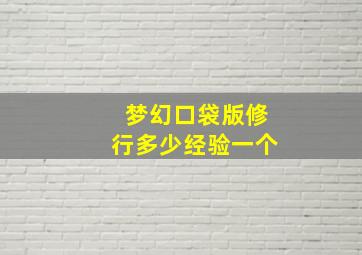 梦幻口袋版修行多少经验一个